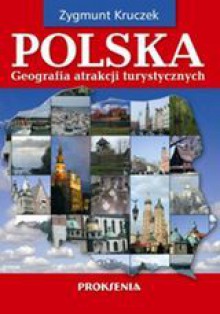 Zygmunt Kruczek

POLSKA

Geografia atrakcji turystycznych

PROKSENIA